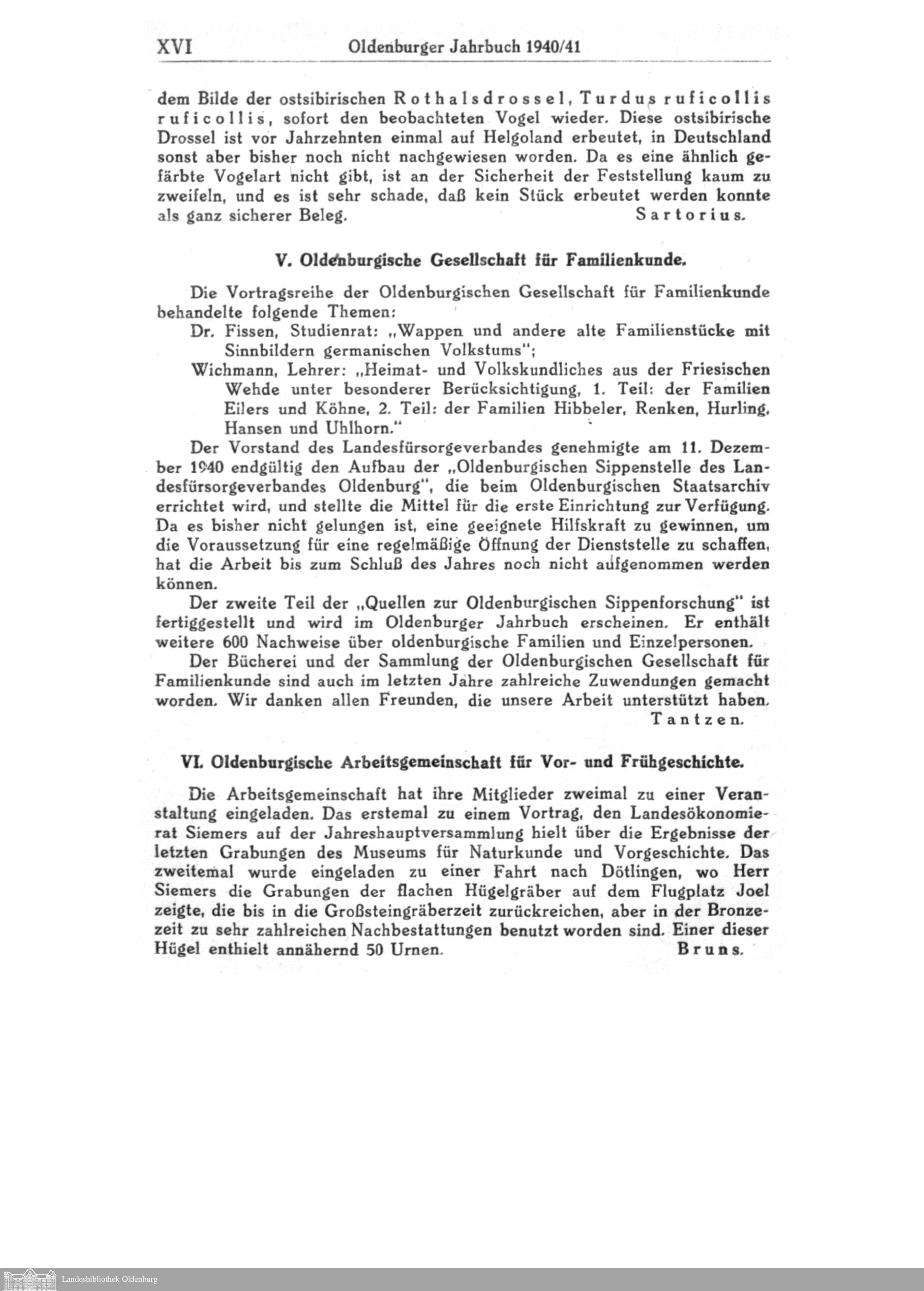 XVI Oldenburger Jahrbuch 1940/41

dem Bilde der ostsibirischen Rothalsdrossel, Turdus ruficollis ruficollis, sofort den beobachteten Vogel wieder. Diese ostsibirische Drossel ist vor Jahrzehnten einmal auf Helgoland erbeutet, in Deutschland sonst aber bisher noch nicht nachgewiesen worden. Da es eine ähnlich gefärbte Vogelart nicht gibt, ist an der Sicherheit der Feststellung kaum zu zweifeln, und es ist sehr schade, daß kein Stück erbeutet werden konnte als ganz sicherer Beleg. Sartorius.

V. Oldenburgische Gesellschaft für Familienkunde.

Die Vortragsreihe der Oldenburgischen Gesellschaft für Familienkunde behandelte folgende Themen:

Dr. Fissen, Studienrat: „Wappen und andere alte Familienstücke mit Sinnbildern germanischen Volkstums";

Wichmann, Lehrer: „Heimat- und Volkskundliches aus der Friesischen Wehde unter besonderer Berücksichtigung, 1. Teil: der Familien Eilers und Köhne, 2. Teil: der Familien Hibbeler, Renken, Hurling, Hansen und Uhlhorn."

Der Vorstand des Landesfürsorgeverbandes genehmigte am 11. Dezember 1940 endgültig den Aufbau der „Oldenburgischen Sippenstelle des Landesfürsorgeverbandes Oldenburg", die beim Oldenburgischen Staatsarchiv errichtet wird, und stellte die Mittel für die erste Einrichtung zur Verfügung. Da es bisher nicht gelungen ist, eine geeignete Hilfskraft zu gewinnen, um die Voraussetzung für eine regelmäßige Öffnung der Dienststelle zu schaffen, hat die Arbeit bis zum Schluß des Jahres noch nicht aufgenommen werden können.

Der zweite Teil der „Quellen zur Oldenburgischen Sippenforschung" ist fertiggestellt und wird im Oldenburger Jahrbuch erscheinen. Er enthält weitere 600 Nachweise über oldenburgische Familien und Einzelpersonen.

Der Bücherei und der Sammlung der Oldenburgischen Gesellschaft für Familienkunde sind auch im letzten Jahre zahlreiche Zuwendungen gemacht worden. Wir danken allen Freunden, die unsere Arbeit unterstützt haben. Tantzen.

VI. Oldenburgische Arbeitsgemeinschaft für Vor- und Frühgeschichte.

Die Arbeitsgemeinschaft hat ihre Mitglieder zweimal zu einer Veranstaltung eingeladen. Das erstemal zu einem Vortrag, den Landesökonomierat Siemers auf der Jahreshauptversammlung hielt über die Ergebnisse der letzten Grabungen des Museums für Naturkunde und Vorgeschichte. Das zweitemal wurde eingeladen zu einer Fahrt nach Dötlingen, wo Herr Siemers die Grabungen der flachen Hügelgräber auf dem Flugplatz Joel zeigte, die bis in die Großsteingräberzeit zurückreichen, aber in der Bronzezeit zu sehr zahlreichen Nachbestattungen benutzt worden sind. Einer dieser Hügel enthielt annähernd 50 Urnen. Bruns.

Landesbibliothek Oldenburg